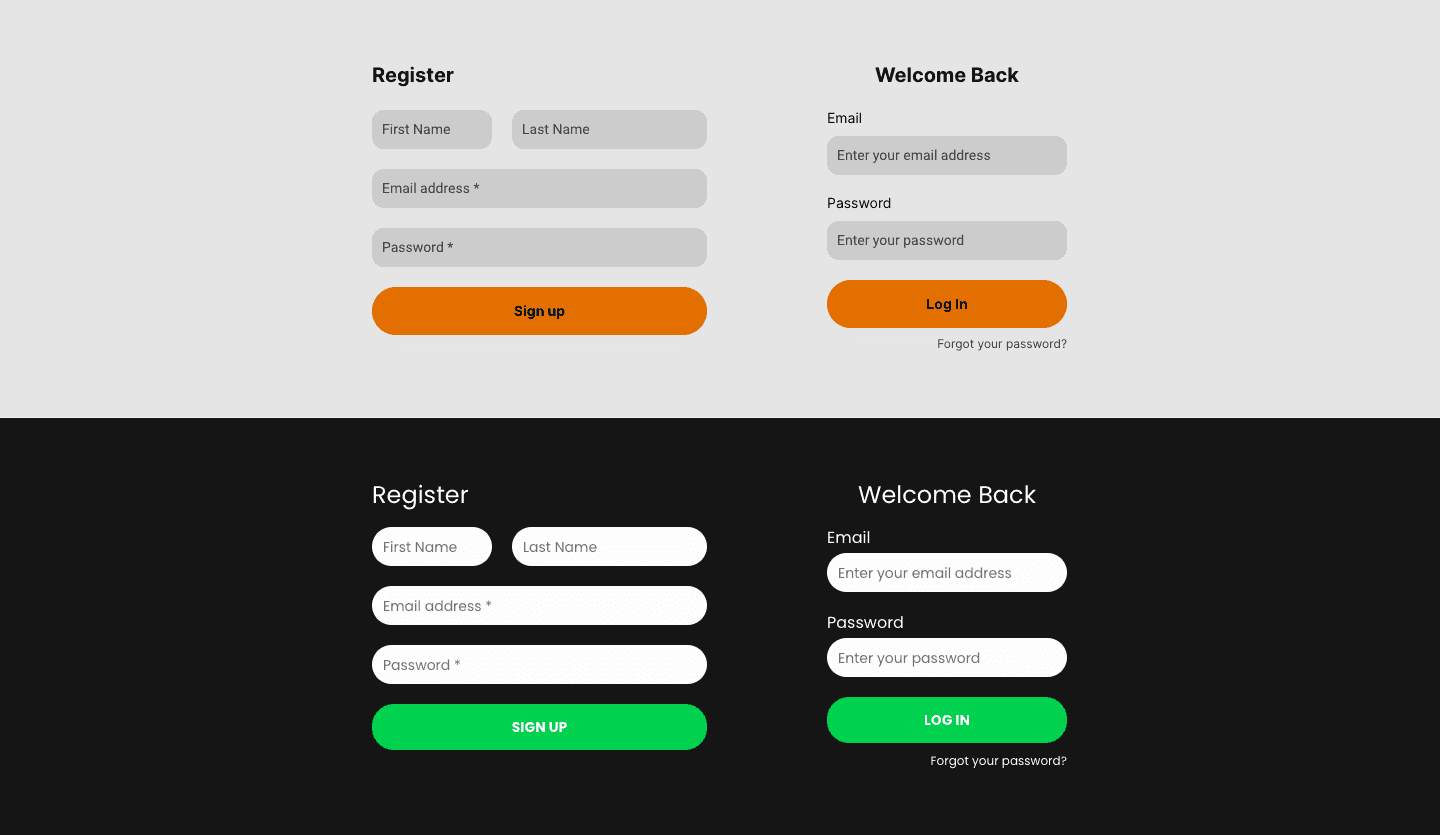 Register

First Name

Last Name

Email address *

Password *

Sign up

Welcome Back

Email

Enter your email address

Password

Enter your password

Log In

Forgot your password?

Register

First Name

Last Name

Email address *

Password *

SIGN UP

Welcome Back

Email

Enter your email address

Password

Enter your password

LOG IN

Forgot your password?